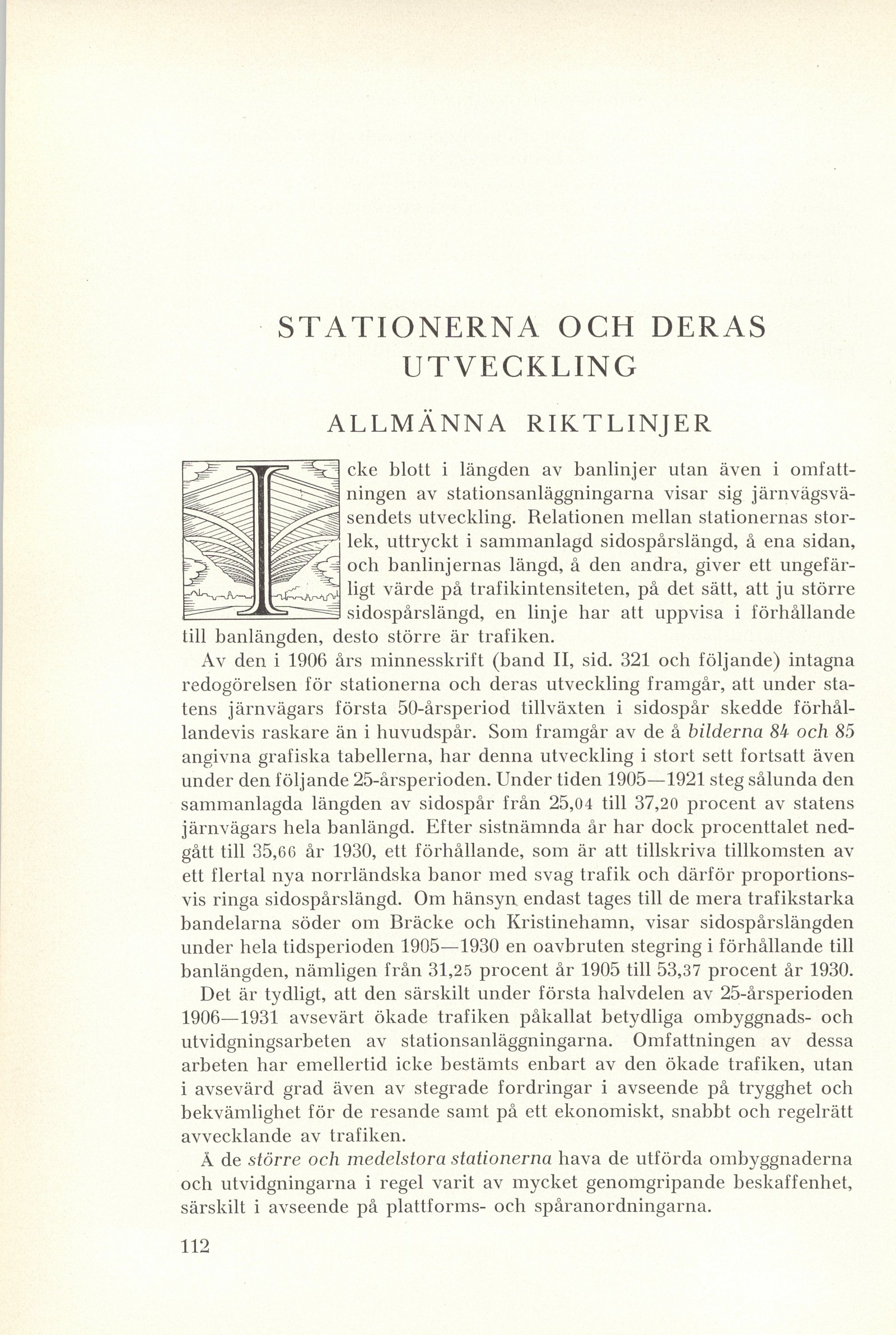 STATIONERNA OCH DERAS UTVECKLING

ALLMÄNNA RIKTLINJER

Icke blott i längden av banlinjer utan även i omfattningen av stationsanläggningarna visar sig järnvägsväsendets utveckling. Relationen mellan stationernas storlek, uttryckt i sammanlagd sidospårslängd, å ena sidan, och banlinjernas längd, å den andra, giver ett ungefärligt värde på trafikintensiteten, på det sätt, att ju större sidospårslängd, en linje har att uppvisa i förhållande till banlängden, desto större är trafiken.

Av den i 1906 års minnesskrift (band II, sid. 321 och följande) intagna redogörelsen för stationerna och deras utveckling framgår, att under statens järnvägars första 50-årsperiod tillväxten i sidospår skedde förhållandevis raskare än i huvudspår. Som framgår av de å bilderna 84 och 85 angivna grafiska tabellerna, har denna utveckling i stort sett fortsatt även under den följande 25-årsperioden. Under tiden 1905—1921 steg sålunda den sammanlagda längden av sidospår från 25,04 till 37,20 procent av statens järnvägars hela banlängd. Efter sistnämnda år har dock procenttalet nedgått till 35,66 år 1930, ett förhållande, som är att tillskriva tillkomsten av ett flertal nya norrländska banor med svag trafik och därför proportionsvis ringa sidospårslängd. Om hänsyn endast tages till de mera trafikstarka bandelarna söder om Bräcke och Kristinehamn, visar sidospårslängden under hela tidsperioden 1905—1930 en oavbruten stegring i förhållande till banlängden, nämligen från 31,25 procent år 1905 till 53,37 procent år 1930.

Det är tydligt, att den särskilt under första halvdelen av 25-årsperioden 1906—1931 avsevärt ökade trafiken påkallat betydliga ombyggnads- och utvidgningsarbeten av stationsanläggningarna. Omfattningen av dessa arbeten har emellertid icke bestämts enbart av den ökade trafiken, utan i avsevärd grad även av stegrade fordringar i avseende på trygghet och bekvämlighet för de resande samt på ett ekonomiskt, snabbt och regelrätt avvecklande av trafiken.

Å de större och medelstora stationerna hava de utförda ombyggnaderna och utvidgningarna i regel varit av mycket genomgripande beskaffenhet, särskilt i avseende på plattforms- och spåranordningarna.

112